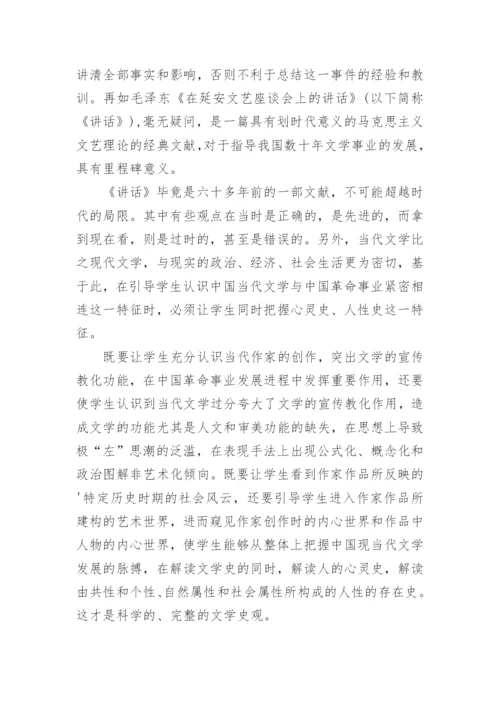 讲清全部事实和影响，否则不利于总结这一事件的经验和教训。再如毛泽东《在延安文艺座谈会上的讲话》(以下简称《讲话》),毫无疑问，是一篇具有划时代意义的马克思主义文艺理论的经典文献,对于指导我国数十年文学事业的发展，具有里程碑意义。

《讲话》毕竟是六十多年前的一部文献，不可能超越时代的局限。其中有些观点在当时是正确的，是先进的，而拿到现在看，则是过时的，甚至是错误的。另外，当代文学比之现代文学，与现实的政治、经济、社会生活更为密切，基于此，在引导学生认识中国当代文学与中国革命事业紧密相连这一特征时，必须让学生同时把握心灵史、人性史这一特征。

既要让学生充分认识当代作家的创作，突出文学的宣传教化功能，在中国革命事业发展进程中发挥重要作用，还要使学生认识到当代文学过分夸大了文学的宣传教化作用，造成文学的功能尤其是人文和审美功能的缺失，在思想上导致极“左”思潮的泛滥，在表现手法上出现公式化、概念化和政治图解非艺术化倾向。既要让学生看到作家作品所反映的'特定历史时期的社会风云，还要引导学生进入作家作品所建构的艺术世界，进而窥见作家创作时的内心世界和作品中人物的内心世界，使学生能够从整体上把握中国现当代文学发展的脉搏，在解读文学史的同时，解读人的心灵史，解读由共性和个性、自然属性和社会属性所构成的人性的存在史。这才是科学的、完整的文学史观。